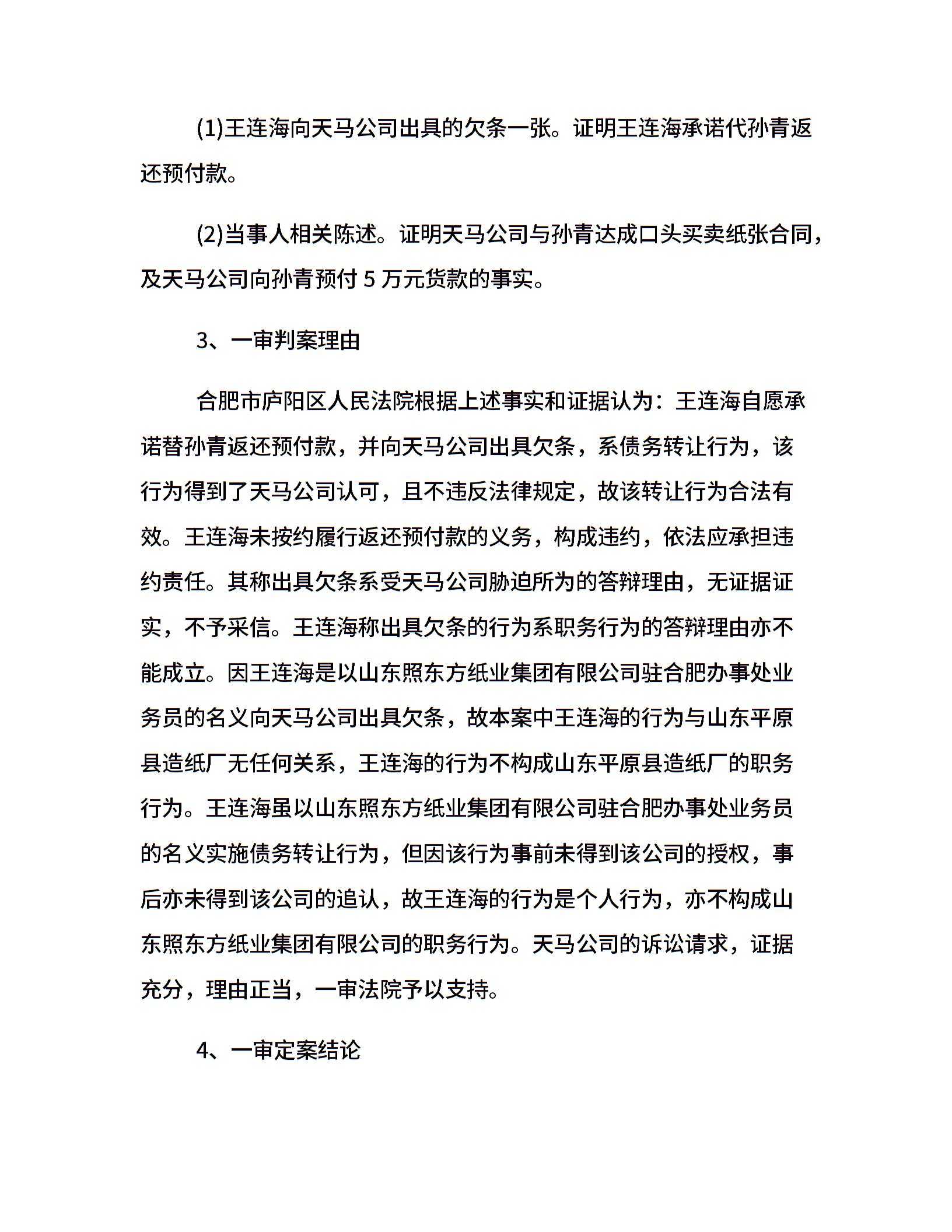 (1)王连海向天马公司出具的欠条一张。证明王连海承诺代孙青返还预付款。

(2)当事人相关陈述。证明天马公司与孙青达成口头买卖纸张合同，及天马公司向孙青预付 5 万元货款的事实。

3、一审判案理由

合肥市庐阳区人民法院根据上述事实和证据认为：王连海自愿承诺替孙青返还预付款，并向天马公司出具欠条，系债务转让行为，该行为得到了天马公司认可，且不违反法律规定，故该转让行为合法有效。王连海未按约履行返还预付款的义务，构成违约，依法应承担违约责任。其称出具欠条系受天马公司胁迫所为的答辩理由，无证据证实，不予采信。王连海称出具欠条的行为系职务行为的答辩理由亦不能成立。因王连海是以山东照东方纸业集团有限公司驻合肥办事处业务员的名义向天马公司出具欠条，故本案中王连海的行为与山东平原县造纸厂无任何关系，王连海的行为不构成山东平原县造纸厂的职务行为。王连海虽以山东照东方纸业集团有限公司驻合肥办事处业务员的名义实施债务转让行为，但因该行为事前未得到该公司的授权，事后亦未得到该公司的追认，故王连海的行为是个人行为，亦不构成山东照东方纸业集团有限公司的职务行为。天马公司的诉讼请求，证据充分，理由正当，一审法院予以支持。

4、一审定案结论